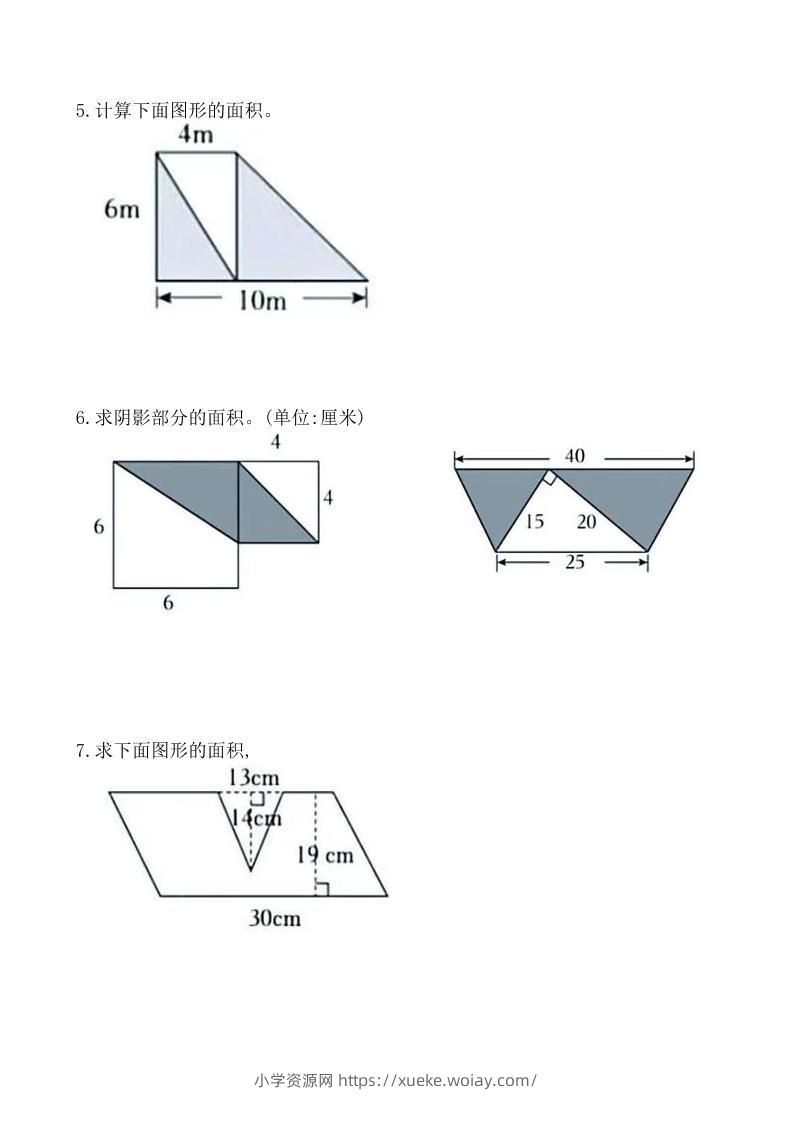 5. 计算下面图形的面积。

4m

6m

10m

6. 求阴影部分的面积。(单位:厘米)

4

4

6

6

40

15

20

25

7. 求下面图形的面积,

13cm

14cm

19 cm

30cm

小学资源网 https://xueke.woiay.com/